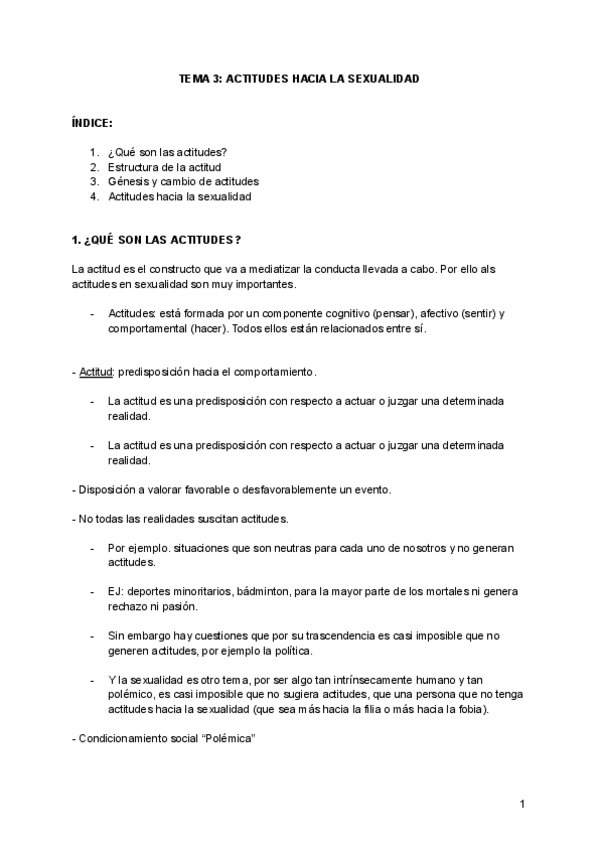 TEMA 3: ACTITUDES HACIA LA SEXUALIDAD

ÍNDICE:

1. ¿Qué son las actitudes?
2. Estructura de la actitud
3. Génesis y cambio de actitudes
4. Actitudes hacia la sexualidad

1. ¿QUÉ SON LAS ACTITUDES?

La actitud es el constructo que va a mediatizar la conducta llevada a cabo. Por ello als actitudes en sexualidad son muy importantes.

- Actitudes: está formada por un componente cognitivo (pensar), afectivo (sentir) y comportamental (hacer). Todos ellos están relacionados entre sí.

- Actitud: predisposición hacia el comportamiento.

- La actitud es una predisposición con respecto a actuar o juzgar una determinada realidad.

- La actitud es una predisposición con respecto a actuar o juzgar una determinada realidad.

- Disposición a valorar favorable o desfavorablemente un evento.

- No todas las realidades suscitan actitudes.

- Por ejemplo. situaciones que son neutras para cada uno de nosotros y no generan actitudes.

- EJ: deportes minoritarios, bádminton, para la mayor parte de los mortales ni genera rechazo ni pasión.

- Sin embargo hay cuestiones que por su trascendencia es casi imposible que no generen actitudes, por ejemplo la política.

- Y la sexualidad es otro tema, por ser algo tan intrínsecamente humano y tan polémico, es casi imposible que no sugiera actitudes, que una persona que no tenga actitudes hacia la sexualidad (que sea más hacia la filia o más hacia la fobia).

- Condicionamiento social “Polémica”

1